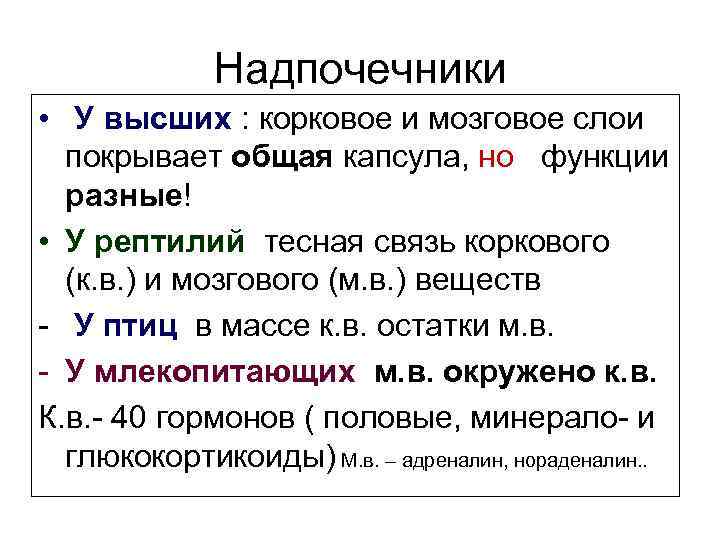 Надпочечники

• У высших : корковое и мозговое слои покрывает общая капсула, но функции разные!

• У рептилий тесная связь коркового (к.в.) и мозгового (м.в.) веществ

- У птиц в массе к.в. остатки м.в.

- У млекопитающих м.в. окружено к.в.

К.в.- 40 гормонов ( половые, минерало- и глюкокортикоиды) М.в. – адреналин, нораденалин..